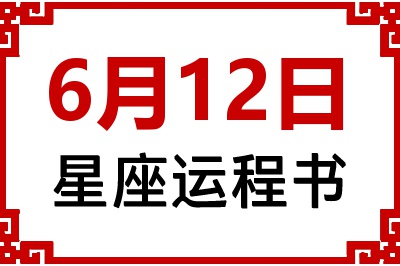 6月12日
星座运程书